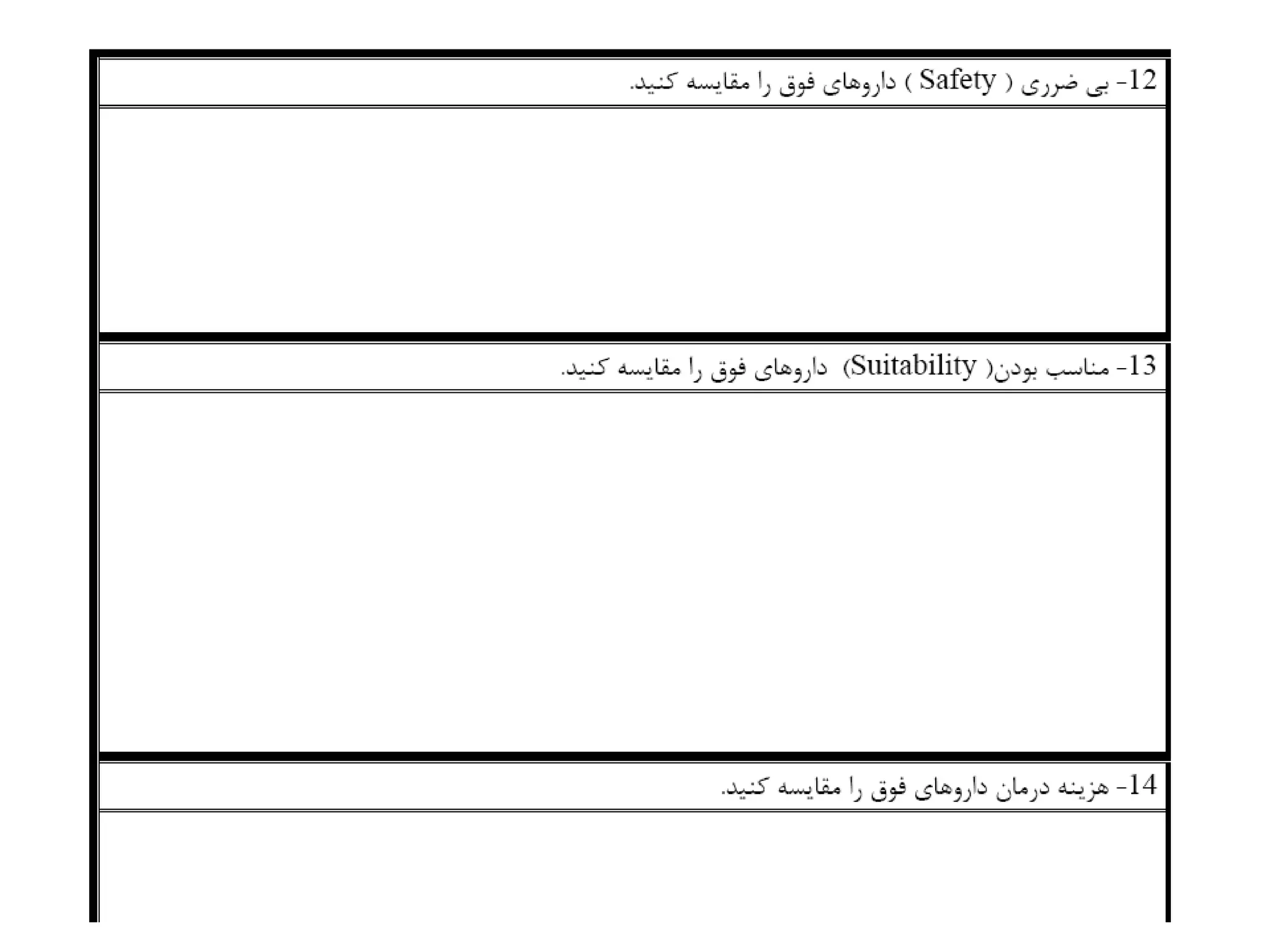 12- بی ضرری ( Safety ) داروهای فوق را مقایسه کنید.

13- مناسب بودن( Suitability) داروهای فوق را مقایسه کنید.

14- هزینه درمان داروهای فوق را مقایسه کنید.